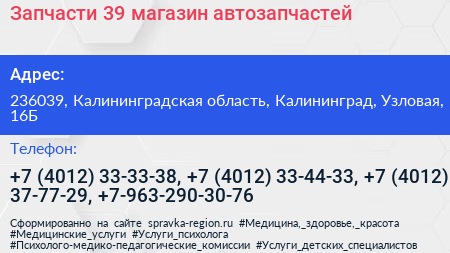 Запчасти 39 магазин автозапчастей

Адрес:

236039, Калининградская область, Калининград, Узловая, 16Б

Телефон:

+7 (4012) 33-33-38, +7 (4012) 33-44-33, +7 (4012) 37-77-29, +7-963-290-30-76

Сформированно на сайте spravka-region.ru #Медицина,_здоровье,_красота #Медицинские_услуги #Услуги_психолога #Психолого-медико-педагогические_комиссии #Услуги_детских_специалистов